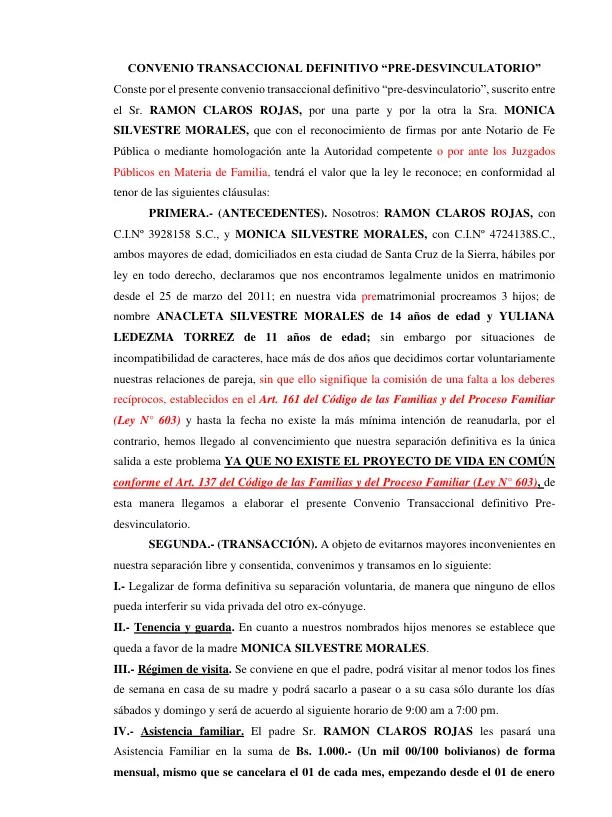 CONVENIO TRANSACCIONAL DEFINITIVO “PRE-DESVINCULATORIO”

Conste por el presente convenio transaccional definitivo “pre-desvinculatorio”, suscrito entre el Sr. RAMON CLAROS ROJAS, por una parte y por la otra la Sra. MONICA SILVESTRE MORALES, que con el reconocimiento de firmas por ante Notario de Fe Pública o mediante homologación ante la Autoridad competente o por ante los Juzgados Públicos en Materia de Familia, tendrá el valor que la ley le reconoce; en conformidad al tenor de las siguientes cláusulas:

PRIMERA.- (ANTECEDENTES). Nosotros: RAMON CLAROS ROJAS, con C.I.Nº 3928158 S.C., y MONICA SILVESTRE MORALES, con C.I.Nº 4724138S.C., ambos mayores de edad, domiciliados en esta ciudad de Santa Cruz de la Sierra, hábiles por ley en todo derecho, declaramos que nos encontramos legalmente unidos en matrimonio desde el 25 de marzo del 2011; en nuestra vida prematrimonial procreamos 3 hijos; de nombre ANACLETA SILVESTRE MORALES de 14 años de edad y YULIANA LEDEZMA TORREZ de 11 años de edad; sin embargo por situaciones de incompatibilidad de caracteres, hace más de dos años que decidimos cortar voluntariamente nuestras relaciones de pareja, sin que ello signifique la comisión de una falta a los deberes recíprocos, establecidos en el Art. 161 del Código de las Familias y del Proceso Familiar (Ley N° 603) y hasta la fecha no existe la más mínima intención de reanudarla, por el contrario, hemos llegado al convencimiento que nuestra separación definitiva es la única salida a este problema YA QUE NO EXISTE EL PROYECTO DE VIDA EN COMÚN conforme el Art. 137 del Código de las Familias y del Proceso Familiar (Ley N° 603), de esta manera llegamos a elaborar el presente Convenio Transaccional definitivo Pre-desvinculatorio.

SEGUNDA.- (TRANSACCIÓN). A objeto de evitarnos mayores inconvenientes en nuestra separación libre y consentida, convenimos y transamos en lo siguiente:

I.- Legalizar de forma definitiva su separación voluntaria, de manera que ninguno de ellos pueda interferir su vida privada del otro ex-cónyuge.

II.- Tenencia y guarda. En cuanto a nuestros nombrados hijos menores se establece que queda a favor de la madre MONICA SILVESTRE MORALES.

III.- Régimen de visita. Se conviene en que el padre, podrá visitar al menor todos los fines de semana en casa de su madre y podrá sacarlo a pasear o a su casa sólo durante los días sábados y domingo y será de acuerdo al siguiente horario de 9:00 am a 7:00 pm.

IV.- Asistencia familiar. El padre Sr. RAMON CLAROS ROJAS les pasará una Asistencia Familiar en la suma de Bs. 1.000.- (Un mil 00/100 bolivianos) de forma mensual, mismo que se cancelara el 01 de cada mes, empezando desde el 01 de enero